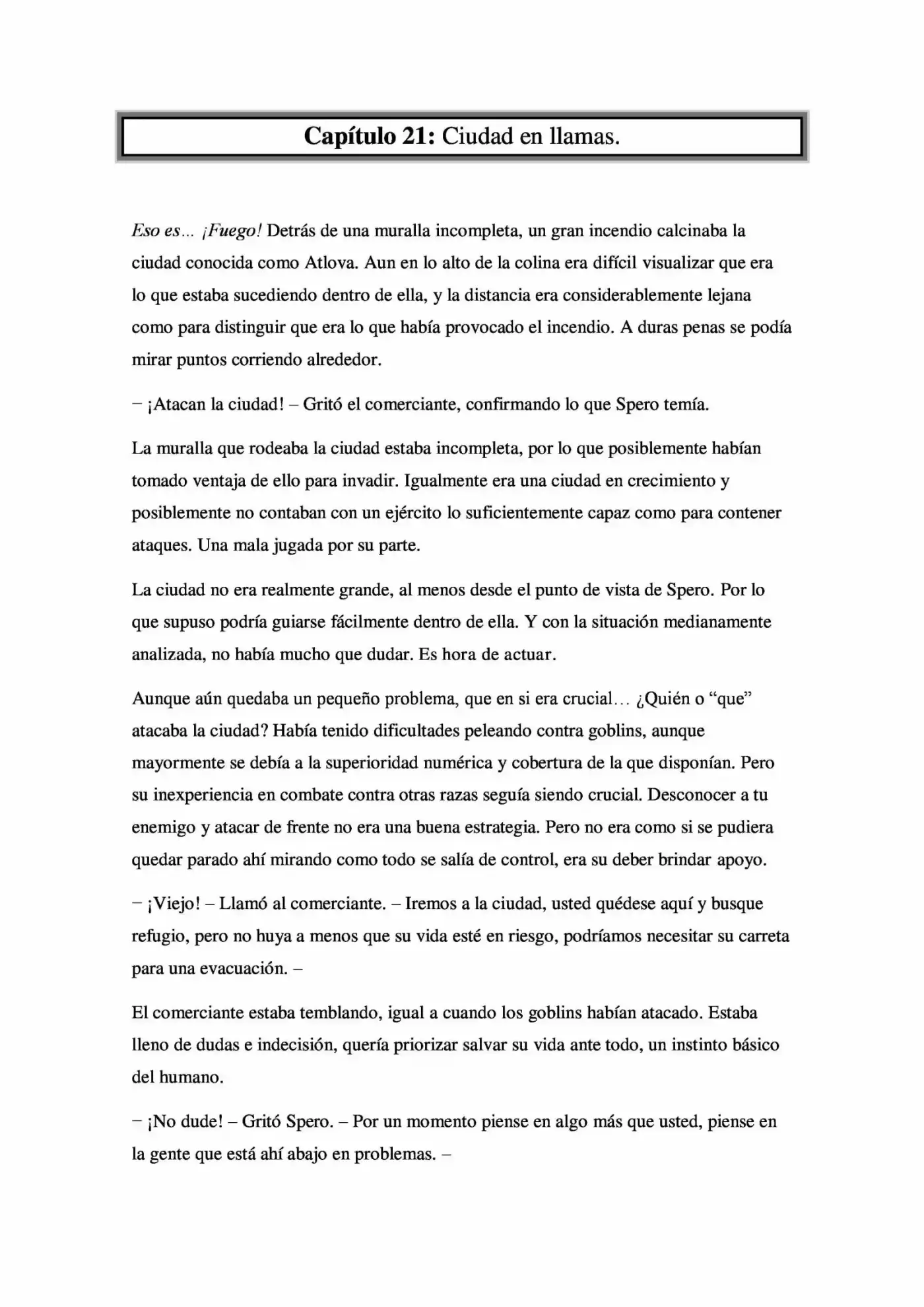 Capítulo 21: Ciudad en llamas.

Eso es… ¡Fuego! Detrás de una muralla incompleta, un gran incendio calcinaba la ciudad conocida como Atlova. Aun en lo alto de la colina era difícil visualizar que era lo que estaba sucediendo dentro de ella, y la distancia era considerablemente lejana como para distinguir que era lo que había provocado el incendio. A duras penas se podía mirar puntos corriendo alrededor.

– ¡Atacan la ciudad! – Gritó el comerciante, confirmando lo que Spero temía.

La muralla que rodeaba la ciudad estaba incompleta, por lo que posiblemente habían tomado ventaja de ello para invadir. Igualmente era una ciudad en crecimiento y posiblemente no contaban con un ejército lo suficientemente capaz como para contener ataques. Una mala jugada por su parte.

La ciudad no era realmente grande, al menos desde el punto de vista de Spero. Por lo que supuso podría guiarse fácilmente dentro de ella. Y con la situación medianamente analizada, no había mucho que dudar. Es hora de actuar.

Aunque aún quedaba un pequeño problema, que en si era crucial… ¿Quién o "que" atacaba la ciudad? Había tenido dificultades peleando contra goblins, aunque mayormente se debía a la superioridad numérica y cobertura de la que disponían. Pero su inexperiencia en combate contra otras razas seguía siendo crucial. Desconocer a tu enemigo y atacar de frente no era una buena estrategia. Pero no era como si se pudiera quedar parado ahí mirando como todo se salía de control, era su deber brindar apoyo.

– ¡Viejo! – Llamó al comerciante. – Iremos a la ciudad, usted quédese aquí y busque refugio, pero no huya a menos que su vida esté en riesgo, podríamos necesitar su carreta para una evacuación. –

El comerciante estaba temblando, igual a cuando los goblins habían atacado. Estaba lleno de dudas e indecisión, quería priorizar salvar su vida ante todo, un instinto básico del humano.

– ¡No dude! – Gritó Spero. – Por un momento piense en algo más que usted, piense en la gente que está ahí abajo en problemas. –